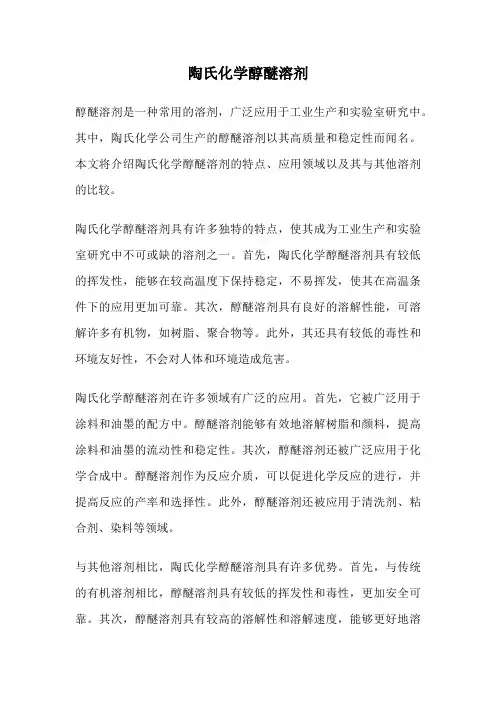 陶氏化学醇醚溶剂

醇醚溶剂是一种常用的溶剂，广泛应用于工业生产和实验室研究中。其中，陶氏化学公司生产的醇醚溶剂以其高质量和稳定性而闻名。本文将介绍陶氏化学醇醚溶剂的特点、应用领域以及其与其他溶剂的比较。

陶氏化学醇醚溶剂具有许多独特的特点，使其成为工业生产和实验室研究中不可或缺的溶剂之一。首先，陶氏化学醇醚溶剂具有较低的挥发性，能够在较高温度下保持稳定，不易挥发，使其在高温条件下的应用更加可靠。其次，醇醚溶剂具有良好的溶解性能，可溶解许多有机物，如树脂、聚合物等。此外，其还具有较低的毒性和环境友好性，不会对人体和环境造成危害。

陶氏化学醇醚溶剂在许多领域有广泛的应用。首先，它被广泛用于涂料和油墨的配方中。醇醚溶剂能够有效地溶解树脂和颜料，提高涂料和油墨的流动性和稳定性。其次，醇醚溶剂还被广泛应用于化学合成中。醇醚溶剂作为反应介质，可以促进化学反应的进行，并提高反应的产率和选择性。此外，醇醚溶剂还被应用于清洗剂、粘合剂、染料等领域。

与其他溶剂相比，陶氏化学醇醚溶剂具有许多优势。首先，与传统的有机溶剂相比，醇醚溶剂具有较低的挥发性和毒性，更加安全可靠。其次，醇醚溶剂具有较高的溶解性和溶解速度，能够更好地溶